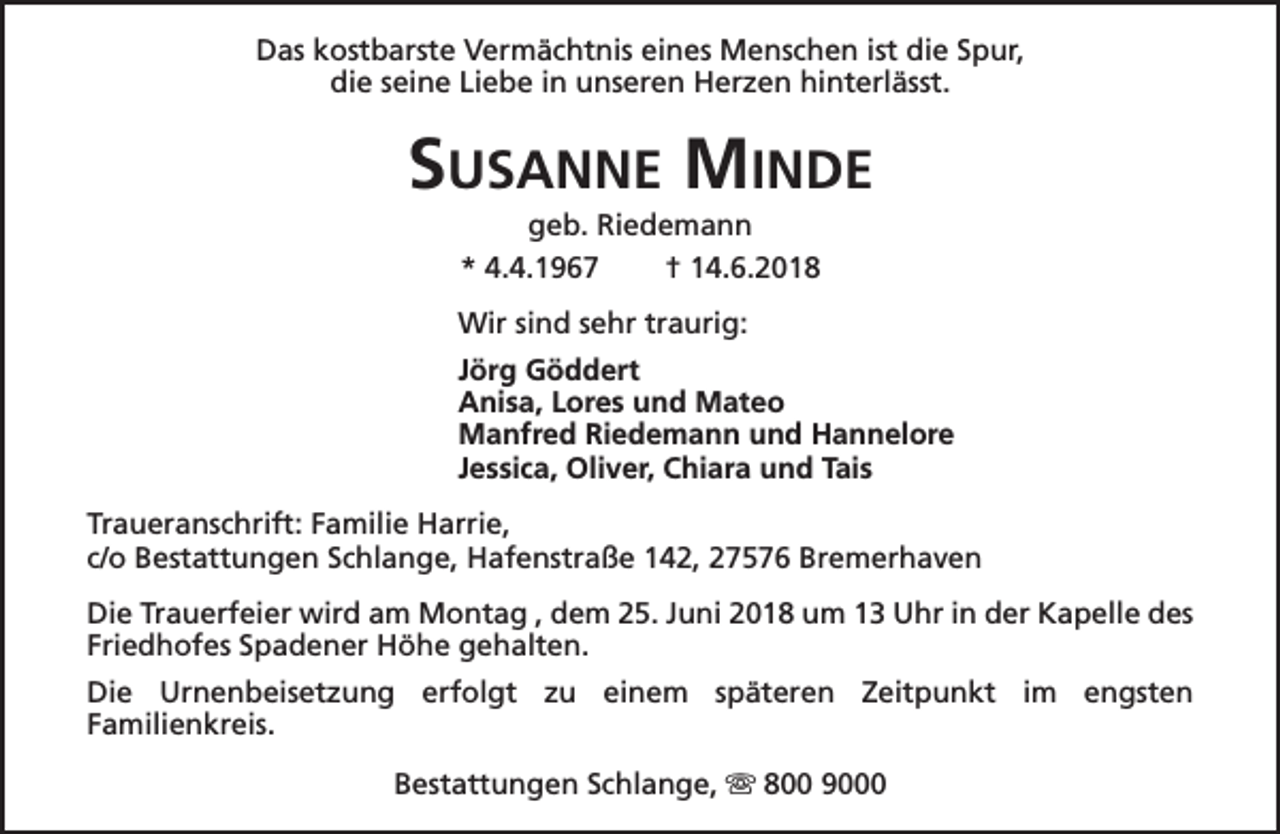 Das kostbarste Vermächtnis eines Menschen ist die Spur, die seine Liebe in unseren Herzen hinterlässt.

SUSANNE MINDE

geb. Riedemann

* 4.4.1967 † 14.6.2018

Wir sind sehr traurig:

Jörg Göddert
Anisa, Lores und Mateo
Manfred Riedemann und Hannelore
Jessica, Oliver, Chiara und Tais

Traueranschrift: Familie Harrie,
c/o Bestattungen Schlange, Hafenstraße 142, 27576 Bremerhaven

Die Trauerfeier wird am Montag , dem 25. Juni 2018 um 13 Uhr in der Kapelle des Friedhofes Spadener Höhe gehalten.

Die Urnenbeisetzung erfolgt zu einem späteren Zeitpunkt im engsten Familienkreis.

Bestattungen Schlange, ☏ 800 9000